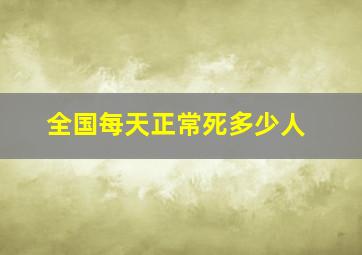 全国每天正常死多少人